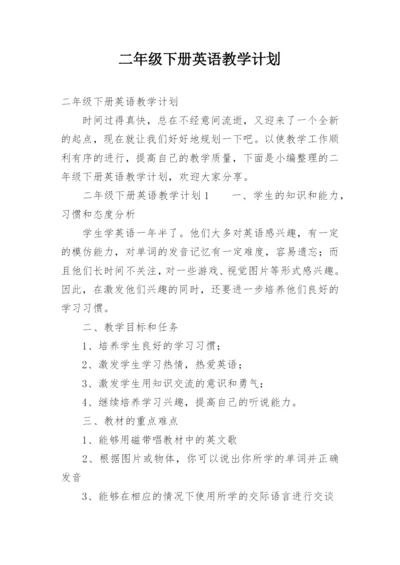 二年级下册英语教学计划

二年级下册英语教学计划

时间过得真快，总在不经意间流逝，又迎来了一个全新的起点，现在就让我们好好地规划一下吧。以使教学工作顺利有序的进行，提高自己的教学质量，下面是小编整理的二年级下册英语教学计划，欢迎大家分享。

二年级下册英语教学计划1　　一、学生的知识和能力，习惯和态度分析

学生学英语一年半了。他们大多对英语感兴趣，有一定的模仿能力，对单词的发音记忆有一定难度，容易遗忘；而且他们长时间不关注，对一些游戏、视觉图片等形式感兴趣。因此，在激发他们兴趣的同时，还要进一步培养他们良好的学习习惯。

二、教学目标和任务

1、培养学生良好的学习习惯；

2、激发学生学习热情，热爱英语；

3、激发学生用知识交流的意识和勇气；

4、继续培养学习兴趣，提高自己的听说能力。

三、教材的重点难点

1、能够用磁带唱教材中的英文歌

2、根据图片或物体，你可以说出你所学的单词并正确发音

3、能够在相应的情况下使用所学的交际语言进行交谈